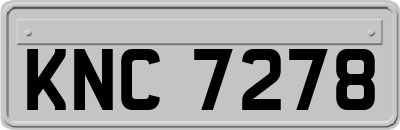 KNC 7278